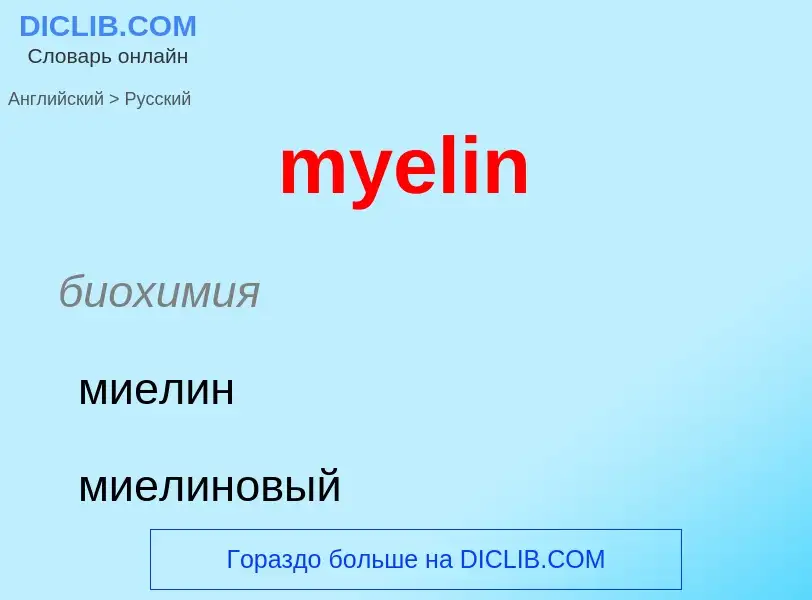 DICLIB.COM
Словарь онлайн

Английский > Русский

myelin

биохимия

миелин

миелиновый

Гораздо больше на DICLIB.COM